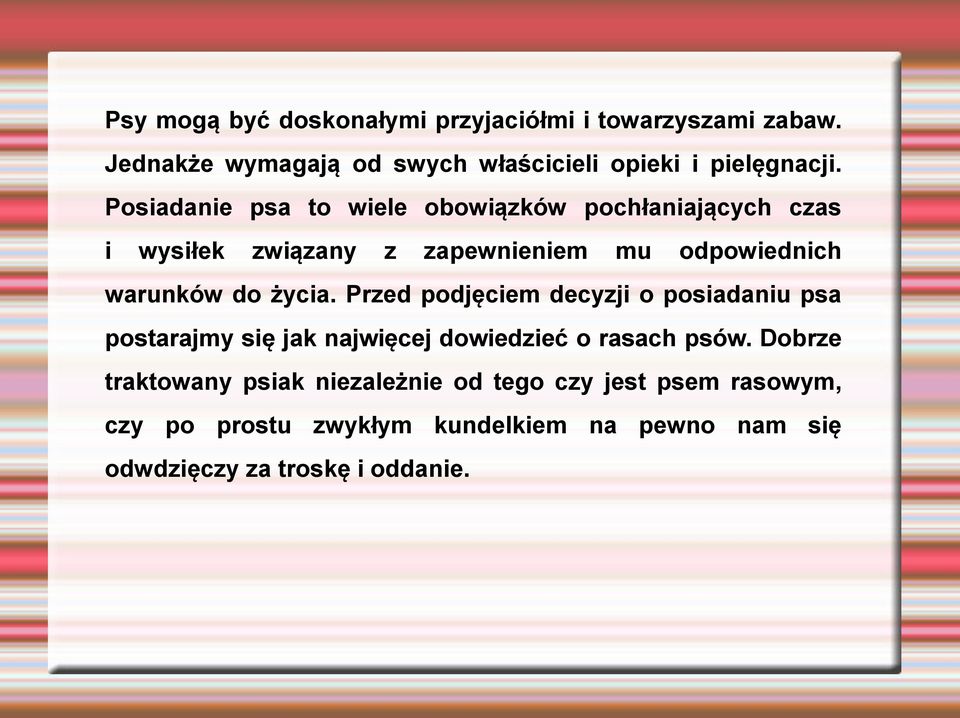 Psy mogą być doskonałymi przyjaciółmi i towarzyszami zabaw. Jednakże wymagają od swych właścicieli opieki i pielęgnacji. Posiadanie psa to wiele obowiązków pochłaniających czas i wysiłek związany z zapewnieniem mu odpowiednich warunków do życia. Przed podjęciem decyzji o posiadaniu psa postarajmy się jak najwięcej dowiedzieć o rasach psów. Dobrze traktowany psiak niezależnie od tego czy jest psem rasowym, czy po prostu zwykłym kundelkiem na pewno nam się odwdzięczy za troskę i oddanie.